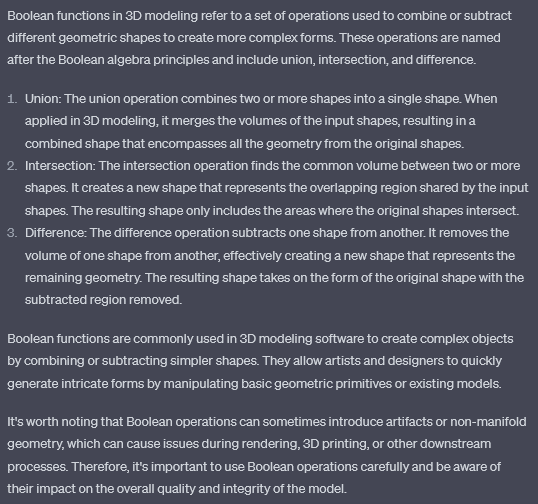 Boolean functions in 3D modeling refer to a set of operations used to combine or subtract different geometric shapes to create more complex forms. These operations are named after the Boolean algebra principles and include union, intersection, and difference.

1. Union: The union operation combines two or more shapes into a single shape. When applied in 3D modeling, it merges the volumes of the input shapes, resulting in a combined shape that encompasses all the geometry from the original shapes.
2. Intersection: The intersection operation finds the common volume between two or more shapes. It creates a new shape that represents the overlapping region shared by the input shapes. The resulting shape only includes the areas where the original shapes intersect.
3. Difference: The difference operation subtracts one shape from another. It removes the volume of one shape from another, effectively creating a new shape that represents the remaining geometry. The resulting shape takes on the form of the original shape with the subtracted region removed.

Boolean functions are commonly used in 3D modeling software to create complex objects by combining or subtracting simpler shapes. They allow artists and designers to quickly generate intricate forms by manipulating basic geometric primitives or existing models.

It's worth noting that Boolean operations can sometimes introduce artifacts or non-manifold geometry, which can cause issues during rendering, 3D printing, or other downstream processes. Therefore, it's important to use Boolean operations carefully and be aware of their impact on the overall quality and integrity of the model.